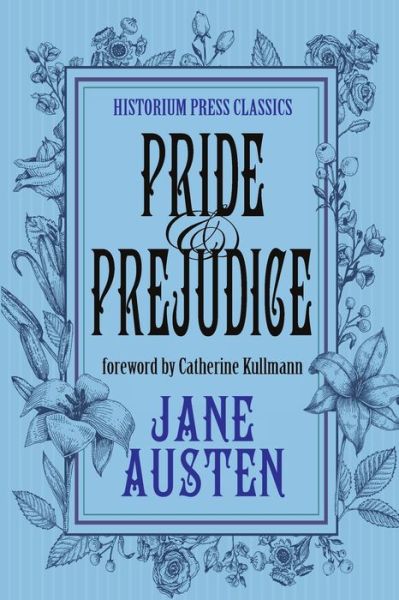 HISTORIUM PRESS CLASSICS

PRIDE & PREJUDICE

foreword by Catherine Kullmann

JANE AUSTEN